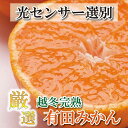 光センサー選別

厳選

越冬完熟

有田みかん